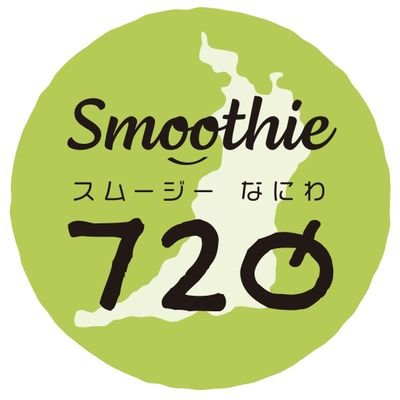 Smoothie
スムージー なにわ
720